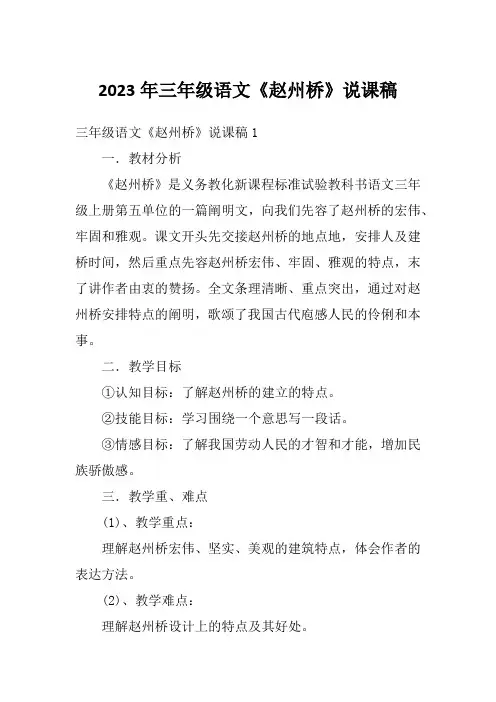 2023 年三年级语文《赵州桥》说课稿

三年级语文《赵州桥》说课稿 1

一．教材分析

《赵州桥》是义务教化新课程标准试验教科书语文三年级上册第五单位的一篇阐明文，向我们先容了赵州桥的宏伟、牢固和雅观。课文开头先交接赵州桥的地点地，安排人及建桥时间，然后重点先容赵州桥宏伟、牢固、雅观的特点，末了讲作者由衷的赞扬。全文条理清晰、重点突出，通过对赵州桥安排特点的阐明，歌颂了我国古代庖感人民的伶俐和本事。

二．教学目标

①认知目标：了解赵州桥的建立的特点。

②技能目标：学习围绕一个意思写一段话。

③情感目标：了解我国劳动人民的才智和才能，增加民族骄傲感。

三．教学重、难点

(1)、教学重点：

理解赵州桥宏伟、坚实、美观的建筑特点，体会作者的表达方法。

(2)、教学难点：

理解赵州桥设计上的特点及其好处。